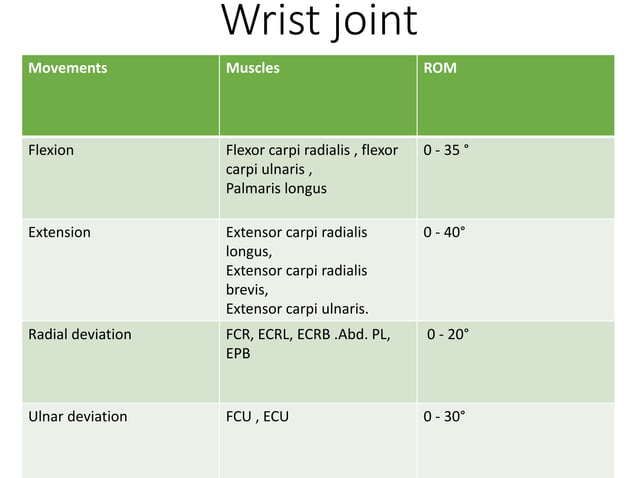 Wrist joint

| Movements | Muscles | ROM |
|---|---|---|
| Flexion | Flexor carpi radialis , flexor carpi ulnaris , Palmaris longus | 0 - 35 ° |
| Extension | Extensor carpi radialis longus, Extensor carpi radialis brevis, Extensor carpi ulnaris. | 0 - 40° |
| Radial deviation | FCR, ECRL, ECRB .Abd. PL, EPB | 0 - 20° |
| Ulnar deviation | FCU , ECU | 0 - 30° |